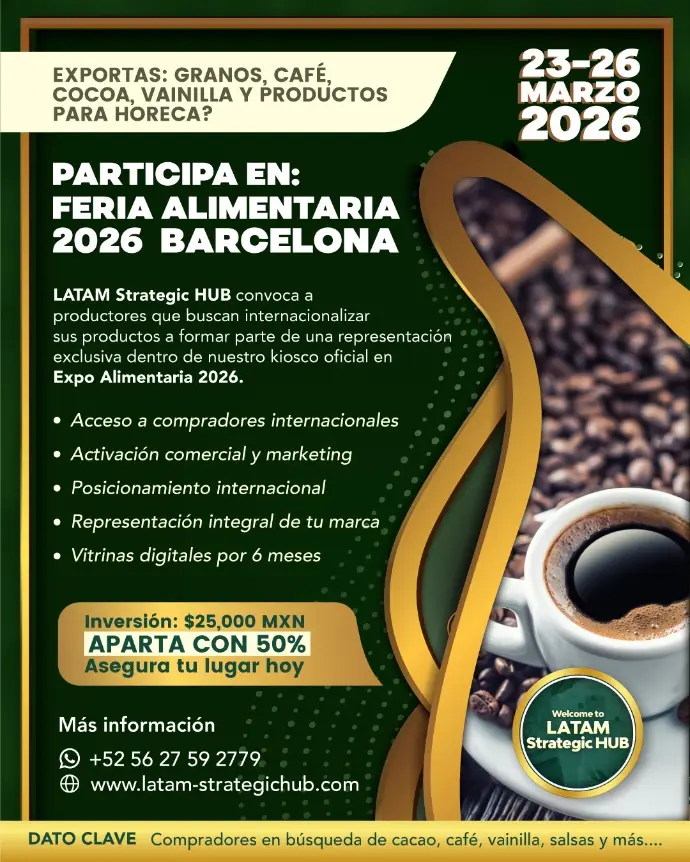 EXPORTAS: GRANOS, CAFÉ, COCOA, VAINILLA Y PRODUCTOS PARA HORECA?

23-26
MARZO
2026

PARTICIPA EN:
FERIA ALIMENTARIA
2026 BARCELONA

LATAM Strategic HUB convoca a productores que buscan internacionalizar sus productos a formar parte de una representación exclusiva dentro de nuestro kiosco oficial en Expo Alimentaria 2026.

• Acceso a compradores internacionales
• Activación comercial y marketing
• Posicionamiento internacional
• Representación integral de tu marca
• Vitrinas digitales por 6 meses

Inversión: $25,000 MXN
APARTA CON 50%
Asegura tu lugar hoy

Más información
+52 56 27 59 2779
www.latam-strategichub.com

Welcome to
LATAM
Strategic HUB

DATO CLAVE Compradores en búsqueda de cacao, café, vainilla, salsas y más....